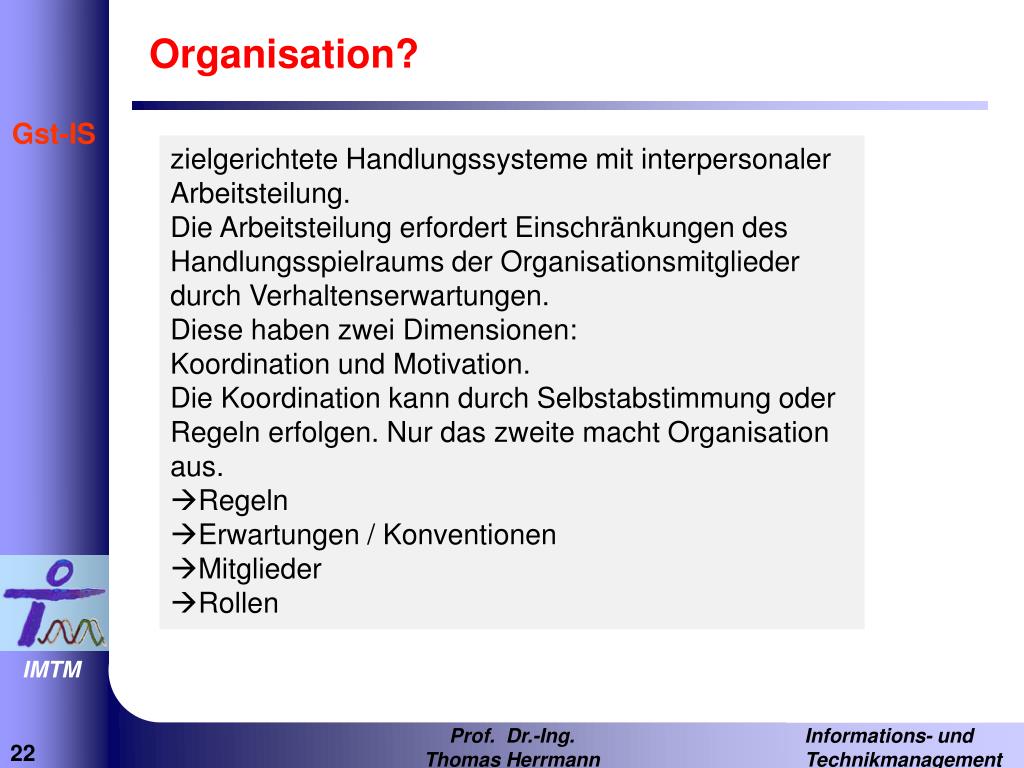 Organisation?

Gst-IS

zielgerichtete Handlungssysteme mit interpersonaler Arbeitsteilung.
Die Arbeitsteilung erfordert Einschränkungen des Handlungsspielraums der Organisationsmitglieder durch Verhaltenserwartungen.
Diese haben zwei Dimensionen:
Koordination und Motivation.
Die Koordination kann durch Selbstabstimmung oder Regeln erfolgen. Nur das zweite macht Organisation aus.
→Regeln
→Erwartungen / Konventionen
→Mitglieder
→Rollen

IMTM

22

Prof. Dr.-Ing. Thomas Herrmann

Informations- und Technikmanagement